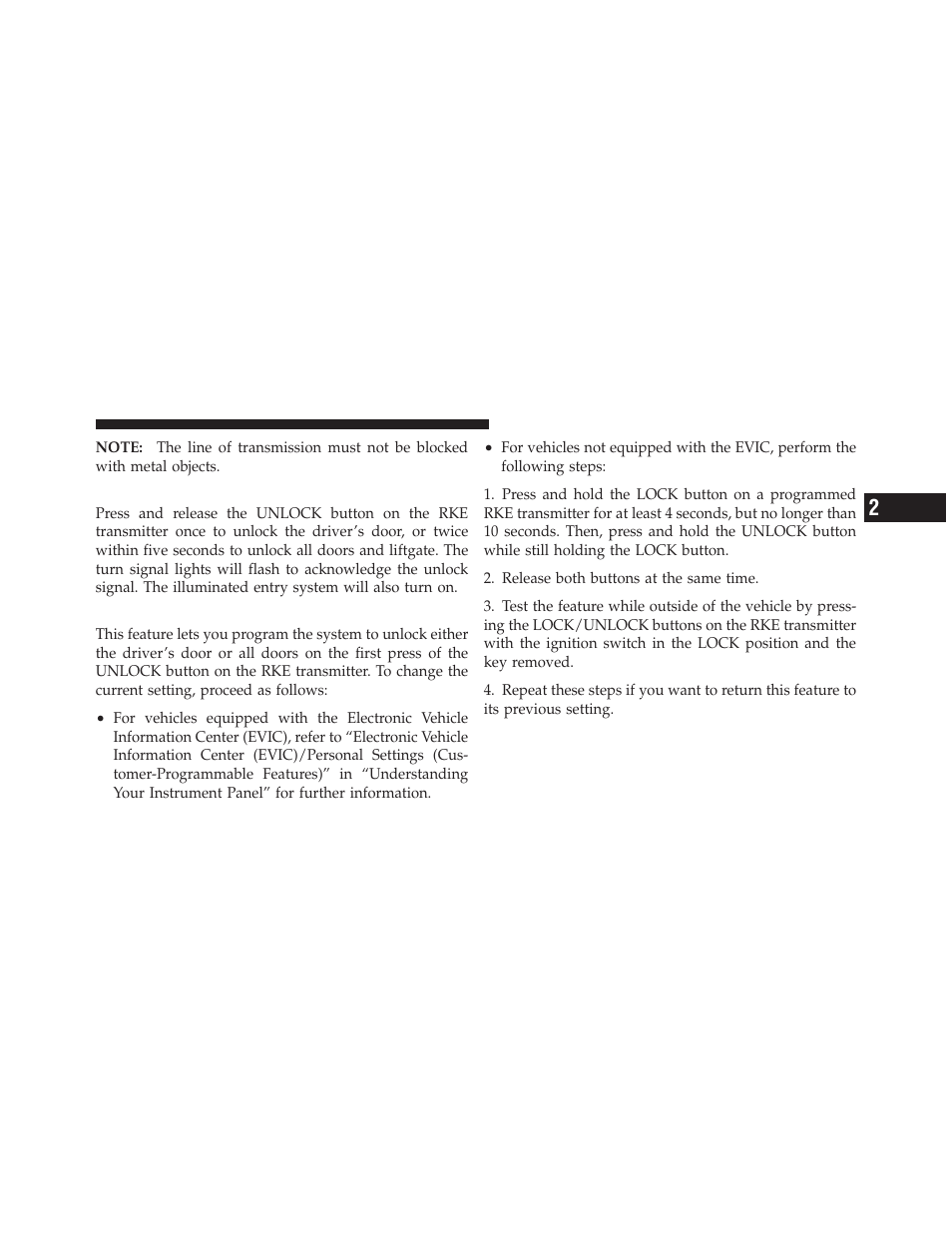 NOTE: The line of transmission must not be blocked with metal objects.

Press and release the UNLOCK button on the RKE transmitter once to unlock the driver's door, or twice within five seconds to unlock all doors and liftgate. The turn signal lights will flash to acknowledge the unlock signal. The illuminated entry system will also turn on.

This feature lets you program the system to unlock either the driver's door or all doors on the first press of the UNLOCK button on the RKE transmitter. To change the current setting, proceed as follows:

• For vehicles equipped with the Electronic Vehicle Information Center (EVIC), refer to "Electronic Vehicle Information Center (EVIC)/Personal Settings (Customer-Programmable Features)" in "Understanding Your Instrument Panel" for further information.

• For vehicles not equipped with the EVIC, perform the following steps:

1. Press and hold the LOCK button on a programmed RKE transmitter for at least 4 seconds, but no longer than 10 seconds. Then, press and hold the UNLOCK button while still holding the LOCK button.

2. Release both buttons at the same time.

3. Test the feature while outside of the vehicle by pressing the LOCK/UNLOCK buttons on the RKE transmitter with the ignition switch in the LOCK position and the key removed.

4. Repeat these steps if you want to return this feature to its previous setting.

2